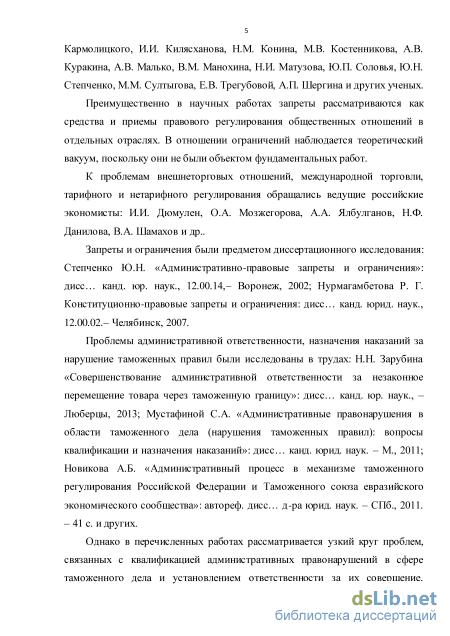 5

Кармолицкого, И.И. Килясханова, Н.М. Конина, М.В. Костенникова, А.В. Куракина, А.В. Малько, В.М. Манохина, Н.И. Матузова, Ю.П. Соловья, Ю.Н. Степченко, М.М. Султыгова, Е.В. Трегубовой, А.П. Шергина и других ученых.

Преимущественно в научных работах запреты рассматриваются как средства и приемы правового регулирования общественных отношений в отдельных отраслях. В отношении ограничений наблюдается теоретический вакуум, поскольку они не были объектом фундаментальных работ.

К проблемам внешнеторговых отношений, международной торговли, тарифного и нетарифного регулирования обращались ведущие российские экономисты: И.И. Дюмулен, О.А. Мозжегорова, А.А. Ялбулганов, Н.Ф. Данилова, В.А. Шамахов и др..

Запреты и ограничения были предметом диссертационного исследования: Степченко Ю.Н. «Административно-правовые запреты и ограничения»: дисс… канд. юр. наук., 12.00.14,– Воронеж, 2002; Нурмагамбетова Р. Г. Конституционно-правовые запреты и ограничения: дисс… канд. юрид. наук., 12.00.02.– Челябинск, 2007.

Проблемы административной ответственности, назначения наказаний за нарушение таможенных правил были исследованы в трудах: Н.Н. Зарубина «Совершенствование административной ответственности за незаконное перемещение товара через таможенную границу»: дисс… канд. юр. наук., – Люберцы, 2013; Мустафиной С.А. «Административные правонарушения в области таможенного дела (нарушения таможенных правил): вопросы квалификации и назначения наказаний»: дисс… канд. юрид. наук. – М., 2011; Новикова А.Б. «Административный процесс в механизме таможенного регулирования Российской Федерации и Таможенного союза евразийского экономического сообщества»: автореф. дисс… д-ра юрид. наук. – СПб., 2011. – 41 с. и других.

Однако в перечисленных работах рассматривается узкий круг проблем, связанных с квалификацией административных правонарушений в сфере таможенного дела и установлением ответственности за их совершение.

dsLib.net
библиотека диссертаций